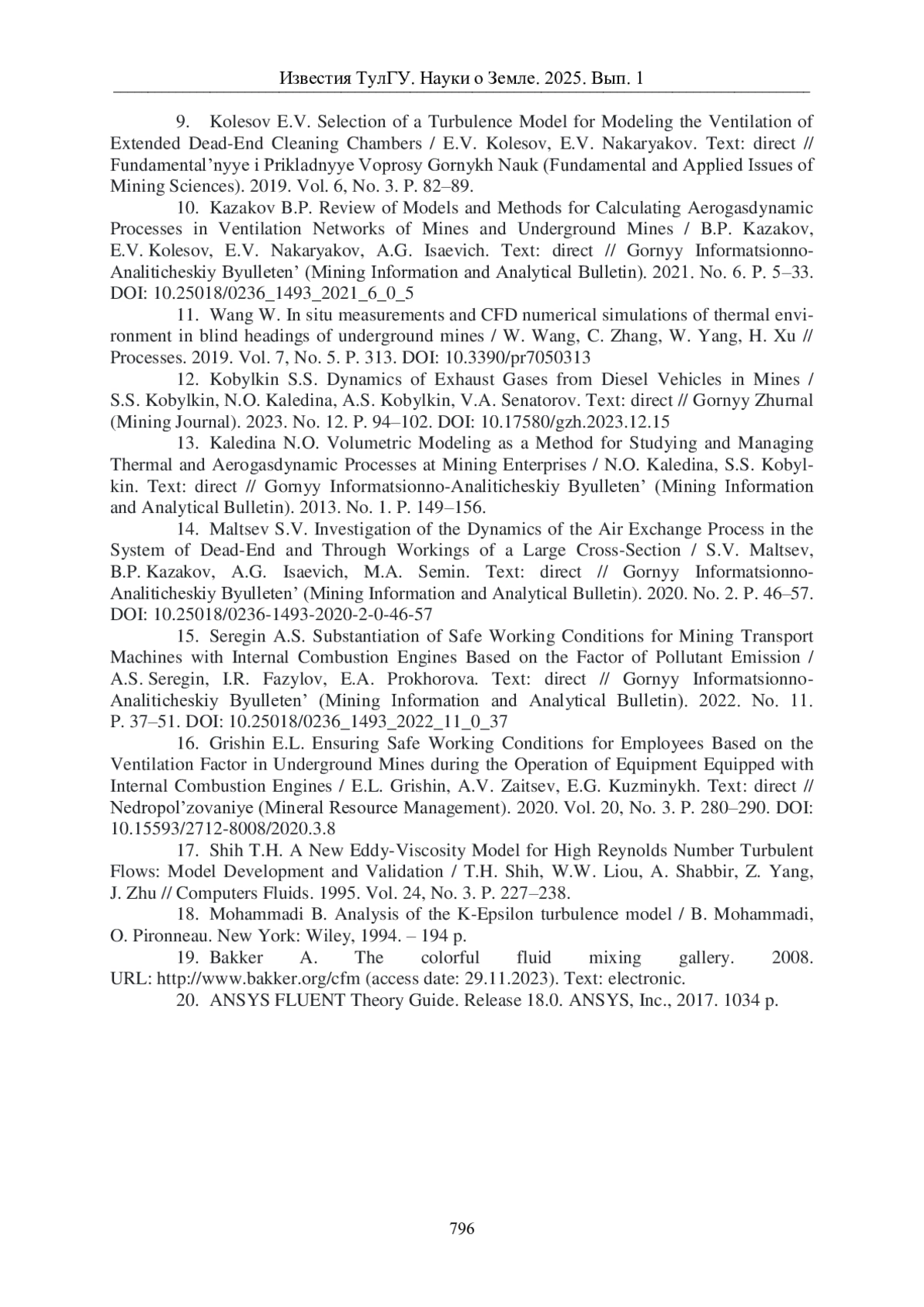 Известия ТулГУ. Науки о Земле. 2025. Вып. 1

9. Kolesov E.V. Selection of a Turbulence Model for Modeling the Ventilation of Extended Dead-End Cleaning Chambers / E.V. Kolesov, E.V. Nakaryakov. Text: direct // Fundamental’nyye i Prikladnyye Voprosy Gornykh Nauk (Fundamental and Applied Issues of Mining Sciences). 2019. Vol. 6, No. 3. P. 82–89.

10. Kazakov B.P. Review of Models and Methods for Calculating Aerogasdynamic Processes in Ventilation Networks of Mines and Underground Mines / B.P. Kazakov, E.V. Kolesov, E.V. Nakaryakov, A.G. Isaevich. Text: direct // Gornyy Informatsionno-Analiticheskiy Byulleten’ (Mining Information and Analytical Bulletin). 2021. No. 6. P. 5–33. DOI: 10.25018/0236_1493_2021_6_0_5

11. Wang W. In situ measurements and CFD numerical simulations of thermal environment in blind headings of underground mines / W. Wang, C. Zhang, W. Yang, H. Xu // Processes. 2019. Vol. 7, No. 5. P. 313. DOI: 10.3390/pr7050313

12. Kobylkin S.S. Dynamics of Exhaust Gases from Diesel Vehicles in Mines / S.S. Kobylkin, N.O. Kaledina, A.S. Kobylkin, V.A. Senatorov. Text: direct // Gornyy Zhurnal (Mining Journal). 2023. No. 12. P. 94–102. DOI: 10.17580/gzh.2023.12.15

13. Kaledina N.O. Volumetric Modeling as a Method for Studying and Managing Thermal and Aerogasdynamic Processes at Mining Enterprises / N.O. Kaledina, S.S. Kobylkin. Text: direct // Gornyy Informatsionno-Analiticheskiy Byulleten’ (Mining Information and Analytical Bulletin). 2013. No. 1. P. 149–156.

14. Maltsev S.V. Investigation of the Dynamics of the Air Exchange Process in the System of Dead-End and Through Workings of a Large Cross-Section / S.V. Maltsev, B.P. Kazakov, A.G. Isaevich, M.A. Semin. Text: direct // Gornyy Informatsionno-Analiticheskiy Byulleten’ (Mining Information and Analytical Bulletin). 2020. No. 2. P. 46–57. DOI: 10.25018/0236-1493-2020-2-0-46-57

15. Seregin A.S. Substantiation of Safe Working Conditions for Mining Transport Machines with Internal Combustion Engines Based on the Factor of Pollutant Emission / A.S. Seregin, I.R. Fazylov, E.A. Prokhorova. Text: direct // Gornyy Informatsionno-Analiticheskiy Byulleten’ (Mining Information and Analytical Bulletin). 2022. No. 11. P. 37–51. DOI: 10.25018/0236_1493_2022_11_0_37

16. Grishin E.L. Ensuring Safe Working Conditions for Employees Based on the Ventilation Factor in Underground Mines during the Operation of Equipment Equipped with Internal Combustion Engines / E.L. Grishin, A.V. Zaitsev, E.G. Kuzminykh. Text: direct // Nedropol’zovaniye (Mineral Resource Management). 2020. Vol. 20, No. 3. P. 280–290. DOI: 10.15593/2712-8008/2020.3.8

17. Shih T.H. A New Eddy-Viscosity Model for High Reynolds Number Turbulent Flows: Model Development and Validation / T.H. Shih, W.W. Liou, A. Shabbir, Z. Yang, J. Zhu // Computers Fluids. 1995. Vol. 24, No. 3. P. 227–238.

18. Mohammadi B. Analysis of the K-Epsilon turbulence model / B. Mohammadi, O. Pironneau. New York: Wiley, 1994. – 194 p.

19. Bakker A. The colorful fluid mixing gallery. 2008. URL: http://www.bakker.org/cfm (access date: 29.11.2023). Text: electronic.

20. ANSYS FLUENT Theory Guide. Release 18.0. ANSYS, Inc., 2017. 1034 p.

796